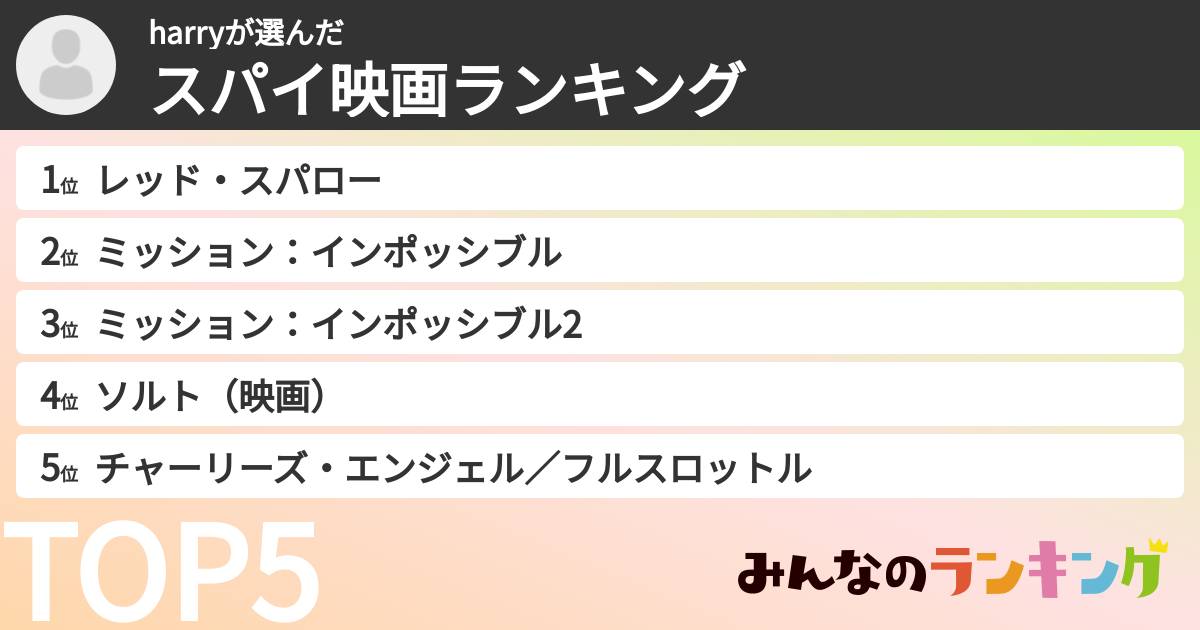 harryが選んだ
スパイ映画ランキング

1位 レッド・スパロー
2位 ミッション：インポッシブル
3位 ミッション：インポッシブル2
4位 ソルト（映画）
5位 チャーリーズ・エンジェル／フルスロットル

TOP5

みんなのランキング